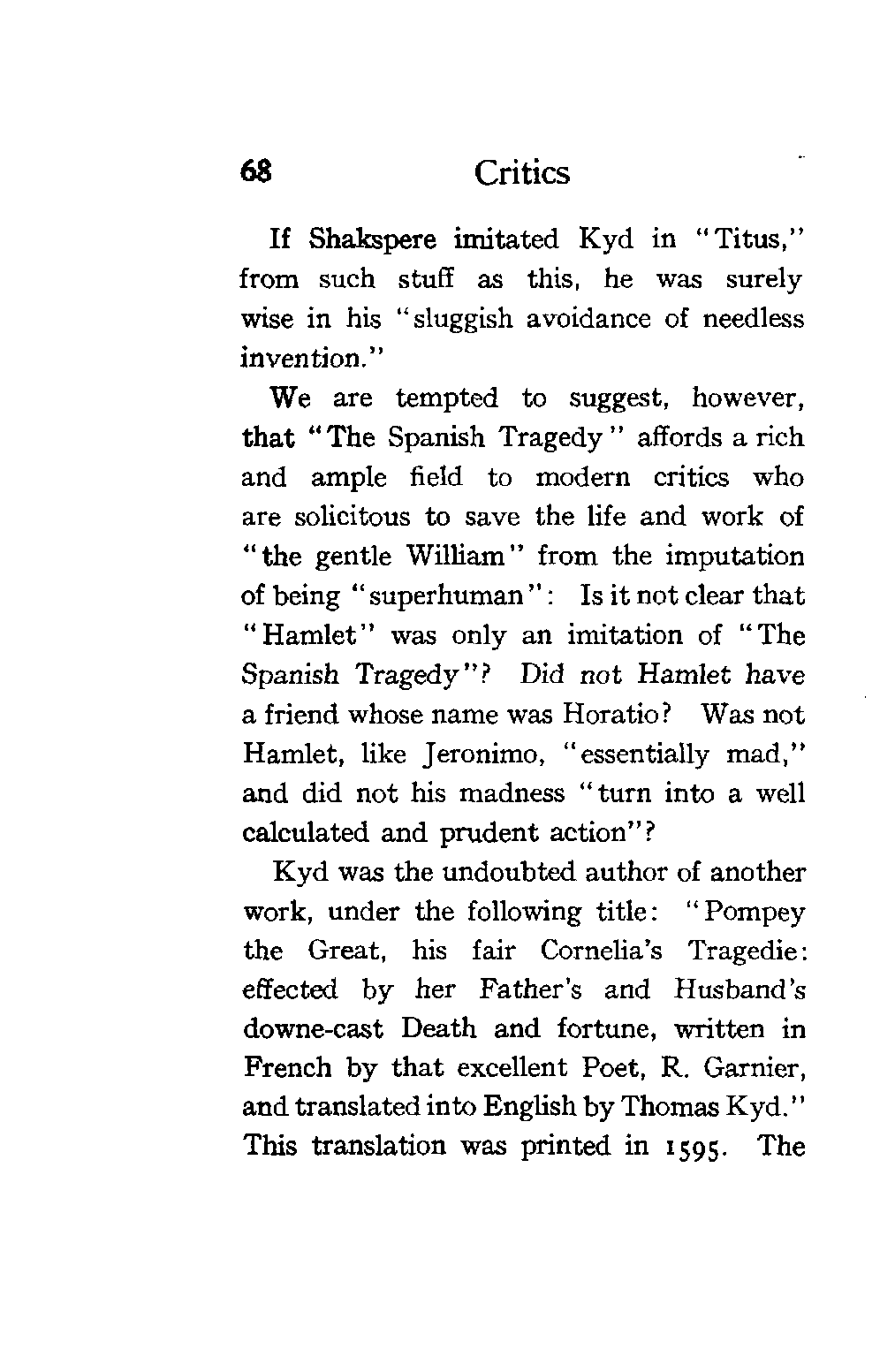 68 Critics

If Shakspere imitated Kyd in "Titus," from such stuff as this, he was surely wise in his "sluggish avoidance of needless invention."

We are tempted to suggest, however, that "The Spanish Tragedy" affords a rich and ample field to modern critics who are solicitous to save the life and work of "the gentle William" from the imputation of being "superhuman": Is it not clear that "Hamlet" was only an imitation of "The Spanish Tragedy"? Did not Hamlet have a friend whose name was Horatio? Was not Hamlet, like Jeronimo, "essentially mad," and did not his madness "turn into a well calculated and prudent action"?

Kyd was the undoubted author of another work, under the following title: "Pompey the Great, his fair Cornelia's Tragedie: effected by her Father's and Husband's downe-cast Death and fortune, written in French by that excellent Poet, R. Garnier, and translated into English by Thomas Kyd." This translation was printed in 1595. The